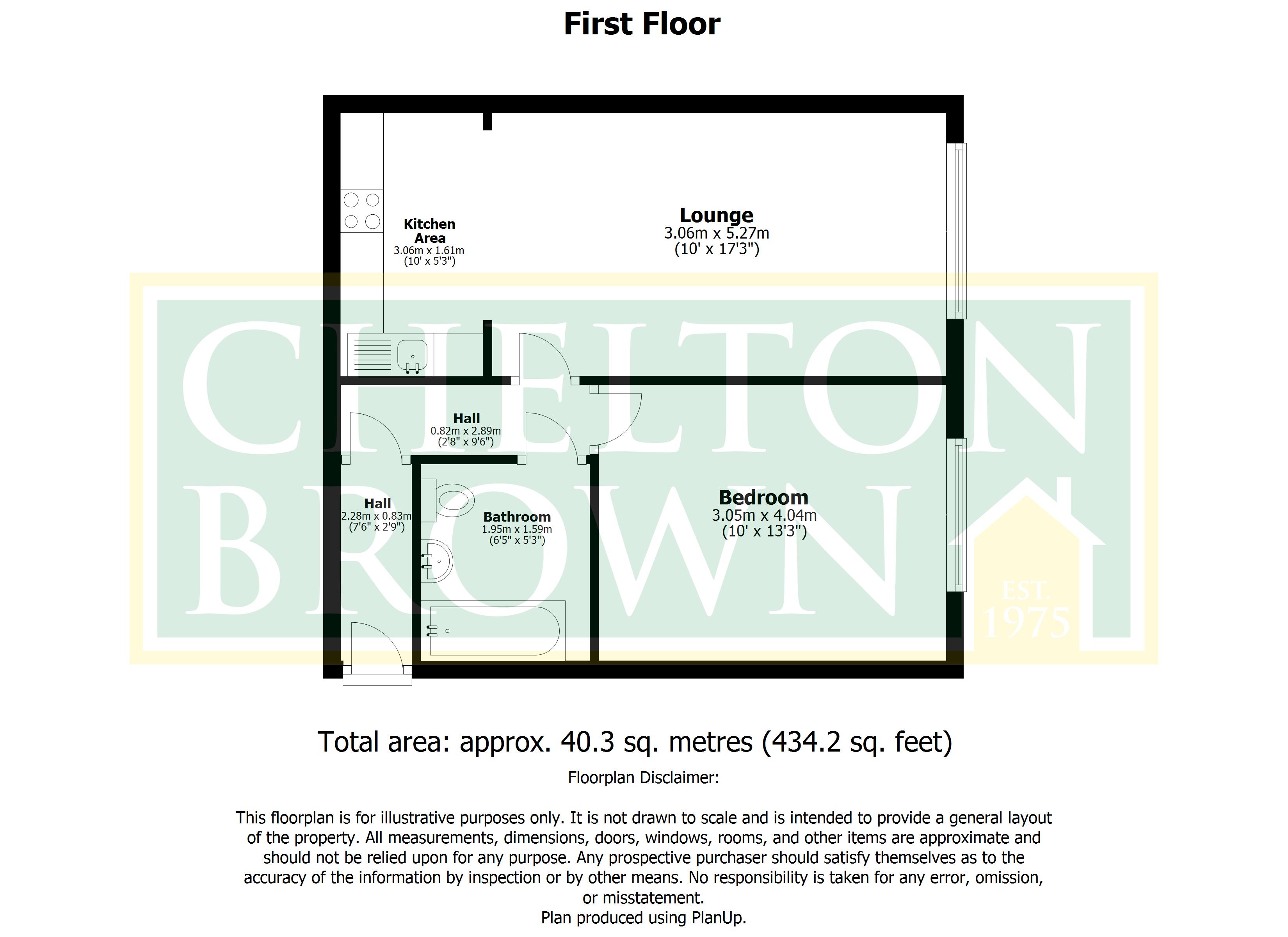 First Floor

Kitchen Area
3.06m x 1.61m
(10' x 5'3")

Lounge
3.06m x 5.27m
(10' x 17'3")

Hall
0.82m x 2.89m
(2'8" x 9'6")

Hall
2.28m x 0.83m
(7'6" x 2'9")

Bathroom
1.95m x 1.59m
(6'5" x 5'3")

Bedroom
3.05m x 4.04m
(10' x 13'3")

CHELTON BROWN
EST. 1975

Total area: approx. 40.3 sq. metres (434.2 sq. feet)

Floorplan Disclaimer:

This floorplan is for illustrative purposes only. It is not drawn to scale and is intended to provide a general layout of the property. All measurements, dimensions, doors, windows, rooms, and other items are approximate and should not be relied upon for any purpose. Any prospective purchaser should satisfy themselves as to the accuracy of the information by inspection or by other means. No responsibility is taken for any error, omission, or misstatement.
Plan produced using PlanUp.